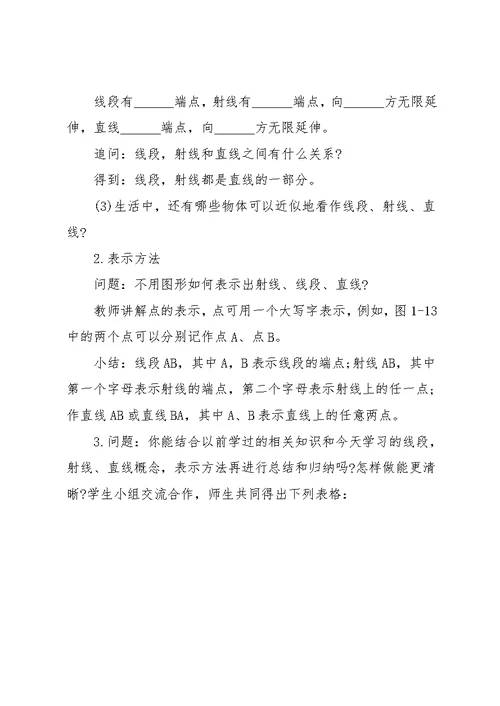 线段有______端点，射线有______端点，向______方无限延伸，直线______端点，向______方无限延伸。

追问：线段，射线和直线之间有什么关系?

得到：线段，射线都是直线的一部分。

(3)生活中，还有哪些物体可以近似地看作线段、射线、直线?

2.表示方法

问题：不用图形如何表示出射线、线段、直线?

教师讲解点的表示，点可用一个大写字表示，例如，图1-13中的两个点可以分别记作点A、点B。

小结：线段AB，其中A，B表示线段的端点;射线AB，其中第一个字母表示射线的端点，第二个字母表示射线上的任一点;作直线AB或直线BA，其中A、B表示直线上的任意两点。

3.问题：你能结合以前学过的相关知识和今天学习的线段，射线、直线概念，表示方法再进行总结和归纳吗?怎样做能更清晰?学生小组交流合作，师生共同得出下列表格：